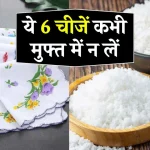 ये 6 चीजें कभी मुफ्त में न लें